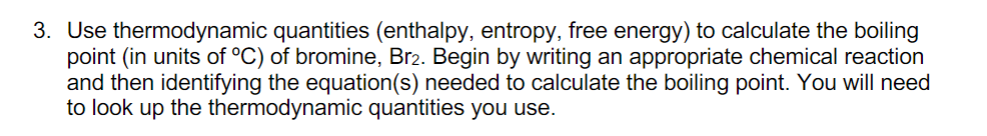 3. Use thermodynamic quantities (enthalpy, entropy, free energy) to calculate the boiling point (in units of °C) of bromine, $Br_2$. Begin by writing an appropriate chemical reaction and then identifying the equation(s) needed to calculate the boiling point. You will need to look up the thermodynamic quantities you use.